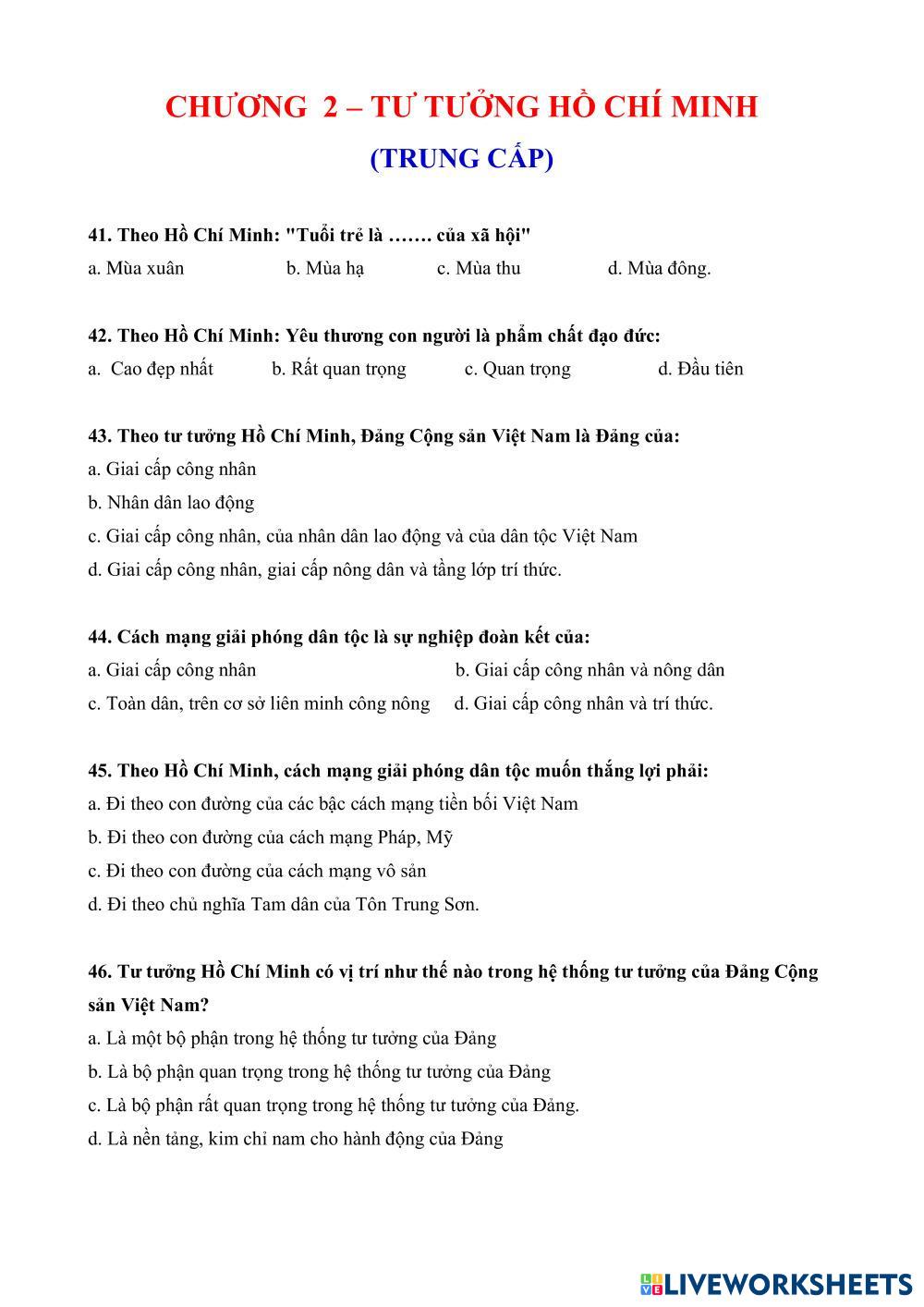 CHƯƠNG 2 – TƯ TƯỞNG HỒ CHÍ MINH
(TRUNG CẤP)

41. Theo Hồ Chí Minh: "Tuổi trẻ là ……. của xã hội"
a. Mùa xuân b. Mùa hạ c. Mùa thu d. Mùa đông.

42. Theo Hồ Chí Minh: Yêu thương con người là phẩm chất đạo đức:
a. Cao đẹp nhất b. Rất quan trọng c. Quan trọng d. Đầu tiên

43. Theo tư tưởng Hồ Chí Minh, Đảng Cộng sản Việt Nam là Đảng của:
a. Giai cấp công nhân
b. Nhân dân lao động
c. Giai cấp công nhân, của nhân dân lao động và của dân tộc Việt Nam
d. Giai cấp công nhân, giai cấp nông dân và tầng lớp trí thức.

44. Cách mạng giải phóng dân tộc là sự nghiệp đoàn kết của:
a. Giai cấp công nhân
b. Giai cấp công nhân và nông dân
c. Toàn dân, trên cơ sở liên minh công nông
d. Giai cấp công nhân và trí thức.

45. Theo Hồ Chí Minh, cách mạng giải phóng dân tộc muốn thắng lợi phải:
a. Đi theo con đường của các bậc cách mạng tiền bối Việt Nam
b. Đi theo con đường của cách mạng Pháp, Mỹ
c. Đi theo con đường của cách mạng vô sản
d. Đi theo chủ nghĩa Tam dân của Tôn Trung Sơn.

46. Tư tưởng Hồ Chí Minh có vị trí như thế nào trong hệ thống tư tưởng của Đảng Cộng sản Việt Nam?
a. Là một bộ phận trong hệ thống tư tưởng của Đảng
b. Là bộ phận quan trọng trong hệ thống tư tưởng của Đảng
c. Là bộ phận rất quan trọng trong hệ thống tư tưởng của Đảng.
d. Là nền tảng, kim chỉ nam cho hành động của Đảng

LIVEWORKSHEETS